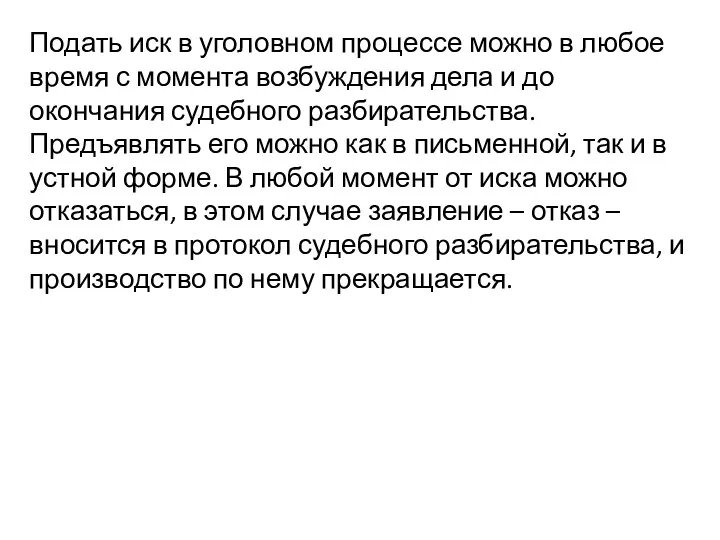 Подать иск в уголовном процессе можно в любое время с момента возбуждения дела и до окончания судебного разбирательства. Предъявлять его можно как в письменной, так и в устной форме. В любой момент от иска можно отказаться, в этом случае заявление – отказ – вносится в протокол судебного разбирательства, и производство по нему прекращается.